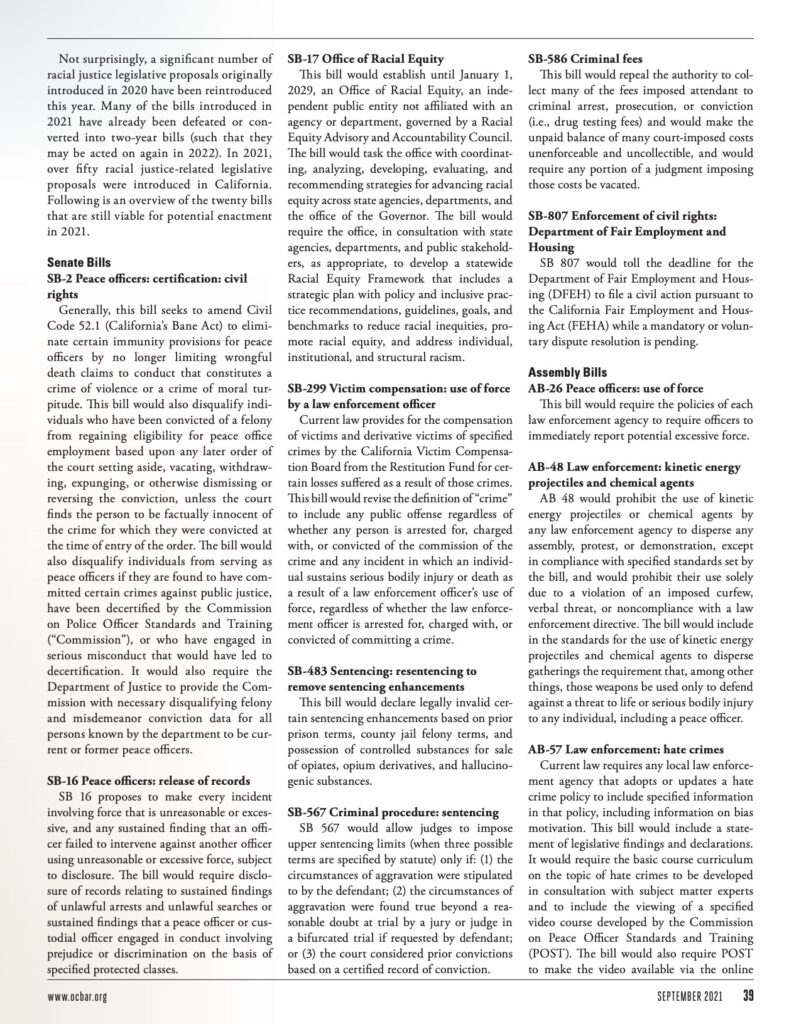 Not surprisingly, a significant number of racial justice legislative proposals originally introduced in 2020 have been reintroduced this year. Many of the bills introduced in 2021 have already been defeated or converted into two-year bills (such that they may be acted on again in 2022). In 2021, over fifty racial justice-related legislative proposals were introduced in California. Following is an overview of the twenty bills that are still viable for potential enactment in 2021.

Senate Bills

SB-2 Peace officers: certification: civil rights

Generally, this bill seeks to amend Civil Code 52.1 (California's Bane Act) to eliminate certain immunity provisions for peace officers by no longer limiting wrongful death claims to conduct that constitutes a crime of violence or a crime of moral turpitude. This bill would also disqualify individuals who have been convicted of a felony from regaining eligibility for peace office employment based upon any later order of the court setting aside, vacating, withdrawing, expunging, or otherwise dismissing or reversing the conviction, unless the court finds the person to be factually innocent of the crime for which they were convicted at the time of entry of the order. The bill would also disqualify individuals from serving as peace officers if they are found to have committed certain crimes against public justice, have been decertified by the Commission on Police Officer Standards and Training ("Commission"), or who have engaged in serious misconduct that would have led to decertification. It would also require the Department of Justice to provide the Commission with necessary disqualifying felony and misdemeanor conviction data for all persons known by the department to be current or former peace officers.

SB-16 Peace officers: release of records

SB 16 proposes to make every incident involving force that is unreasonable or excessive, and any sustained finding that an officer failed to intervene against another officer using unreasonable or excessive force, subject to disclosure. The bill would require disclosure of records relating to sustained findings of unlawful arrests and unlawful searches or sustained findings that a peace officer or custodial officer engaged in conduct involving prejudice or discrimination on the basis of specified protected classes.

SB-17 Office of Racial Equity

This bill would establish until January 1, 2029, an Office of Racial Equity, an independent public entity not affiliated with an agency or department, governed by a Racial Equity Advisory and Accountability Council. The bill would task the office with coordinating, analyzing, developing, evaluating, and recommending strategies for advancing racial equity across state agencies, departments, and the office of the Governor. The bill would require the office, in consultation with state agencies, departments, and public stakeholders, as appropriate, to develop a statewide Racial Equity Framework that includes a strategic plan with policy and inclusive practice recommendations, guidelines, goals, and benchmarks to reduce racial inequities, promote racial equity, and address individual, institutional, and structural racism.

SB-299 Victim compensation: use of force by a law enforcement officer

Current law provides for the compensation of victims and derivative victims of specified crimes by the California Victim Compensation Board from the Restitution Fund for certain losses suffered as a result of those crimes. This bill would revise the definition of "crime" to include any public offense regardless of whether any person is arrested for, charged with, or convicted of the commission of the crime and any incident in which an individual sustains serious bodily injury or death as a result of a law enforcement officer's use of force, regardless of whether the law enforcement officer is arrested for, charged with, or convicted of committing a crime.

SB-483 Sentencing: resentencing to remove sentencing enhancements

This bill would declare legally invalid certain sentencing enhancements based on prior prison terms, county jail felony terms, and possession of controlled substances for sale of opiates, opium derivatives, and hallucinogenic substances.

SB-567 Criminal procedure: sentencing

SB 567 would allow judges to impose upper sentencing limits (when three possible terms are specified by statute) only if: (1) the circumstances of aggravation were stipulated to by the defendant; (2) the circumstances of aggravation were found true beyond a reasonable doubt at trial by a jury or judge in a bifurcated trial if requested by defendant; or (3) the court considered prior convictions based on a certified record of conviction.

SB-586 Criminal fees

This bill would repeal the authority to collect many of the fees imposed attendant to criminal arrest, prosecution, or conviction (i.e., drug testing fees) and would make the unpaid balance of many court-imposed costs unenforceable and uncollectible, and would require any portion of a judgment imposing those costs be vacated.

SB-807 Enforcement of civil rights: Department of Fair Employment and Housing

SB 807 would toll the deadline for the Department of Fair Employment and Housing (DFEH) to file a civil action pursuant to the California Fair Employment and Housing Act (FEHA) while a mandatory or voluntary dispute resolution is pending.

Assembly Bills

AB-26 Peace officers: use of force

This bill would require the policies of each law enforcement agency to require officers to immediately report potential excessive force.

AB-48 Law enforcement: kinetic energy projectiles and chemical agents

AB 48 would prohibit the use of kinetic energy projectiles or chemical agents by any law enforcement agency to disperse any assembly, protest, or demonstration, except in compliance with specified standards set by the bill, and would prohibit their use solely due to a violation of an imposed curfew, verbal threat, or noncompliance with a law enforcement directive. The bill would include in the standards for the use of kinetic energy projectiles and chemical agents to disperse gatherings the requirement that, among other things, those weapons be used only to defend against a threat to life or serious bodily injury to any individual, including a peace officer.

AB-57 Law enforcement: hate crimes

Current law requires any local law enforcement agency that adopts or updates a hate crime policy to include specified information in that policy, including information on bias motivation. This bill would include a statement of legislative findings and declarations. It would require the basic course curriculum on the topic of hate crimes to be developed in consultation with subject matter experts and to include the viewing of a specified video course developed by the Commission on Peace Officer Standards and Training (POST). The bill would also require POST to make the video available via the online

www.ocbar.org

SEPTEMBER 2021 39